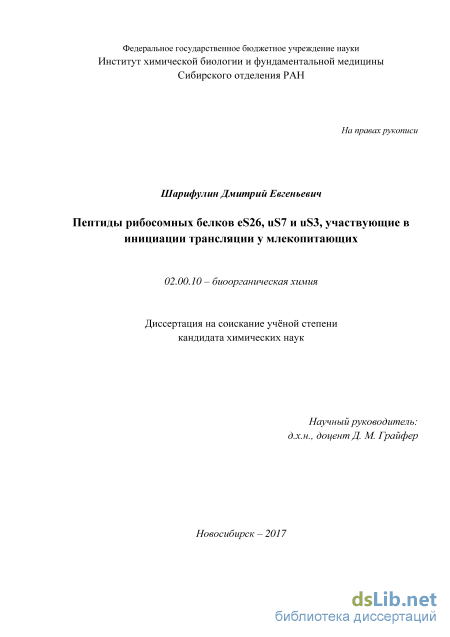 Федеральное государственное бюджетное учреждение науки
Институт химической биологии и фундаментальной медицины
Сибирского отделения РАН

На правах рукописи

Шарифулин Дмитрий Евгеньевич

Пептиды рибосомных белков eS26, uS7 и uS3, участвующие в инициации трансляции у млекопитающих

02.00.10 – биоорганическая химия

Диссертация на соискание учёной степени
кандидата химических наук

Научный руководитель:
д.х.н., доцент Д. М. Грайфер

Новосибирск – 2017

dsLib.net
библиотека диссертаций